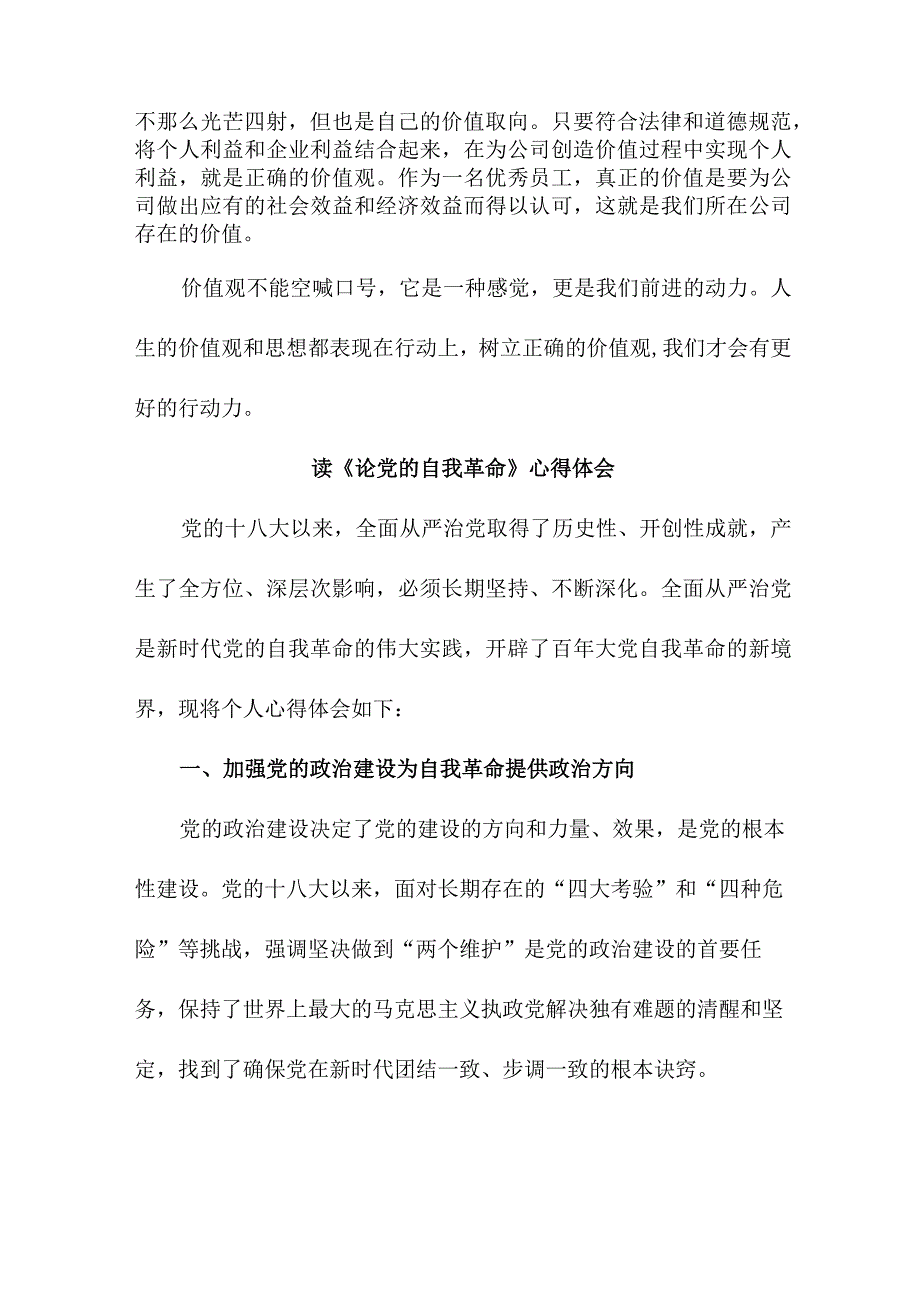 不那么光芒四射，但也是自己的价值取向。只要符合法律和道德规范，将个人利益和企业利益结合起来，在为公司创造价值过程中实现个人利益，就是正确的价值观。作为一名优秀员工，真正的价值是要为公司做出应有的社会效益和经济效益而得以认可，这就是我们所在公司存在的价值。

价值观不能空喊口号，它是一种感觉，更是我们前进的动力。人生的价值观和思想都表现在行动上，树立正确的价值观,我们才会有更好的行动力。

读《论党的自我革命》心得体会

党的十八大以来，全面从严治党取得了历史性、开创性成就，产生了全方位、深层次影响，必须长期坚持、不断深化。全面从严治党是新时代党的自我革命的伟大实践，开辟了百年大党自我革命的新境界，现将个人心得体会如下：

一、加强党的政治建设为自我革命提供政治方向

党的政治建设决定了党的建设的方向和力量、效果，是党的根本性建设。党的十八大以来，面对长期存在的“四大考验”和“四种危险”等挑战，强调坚决做到“两个维护”是党的政治建设的首要任务，保持了世界上最大的马克思主义执政党解决独有难题的清醒和坚定，找到了确保党在新时代团结一致、步调一致的根本诀窍。